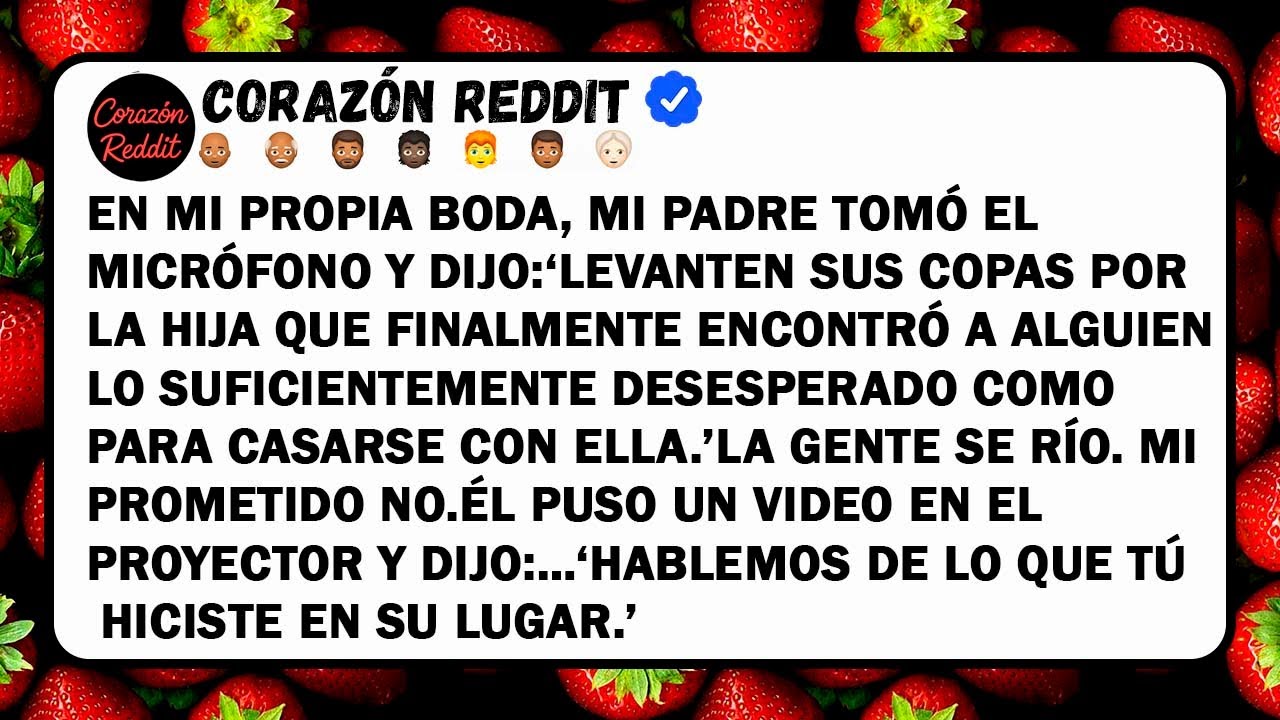 Corazón Reddit

CORAZÓN REDDIT

EN MI PROPIA BODA, MI PADRE TOMÓ EL MICRÓFONO Y DIJO:‘LEVANTEN SUS COPAS POR LA HIJA QUE FINALMENTE ENCONTRÓ A ALGUIEN LO SUFICIENTEMENTE DESESPERADO COMO PARA CASARSE CON ELLA.’LA GENTE SE RÍO. MI PROMETIDO NO.ÉL PUSO UN VIDEO EN EL PROYECTOR Y DIJO:...‘HABLEMOS DE LO QUE TÚ HICISTE EN SU LUGAR.’